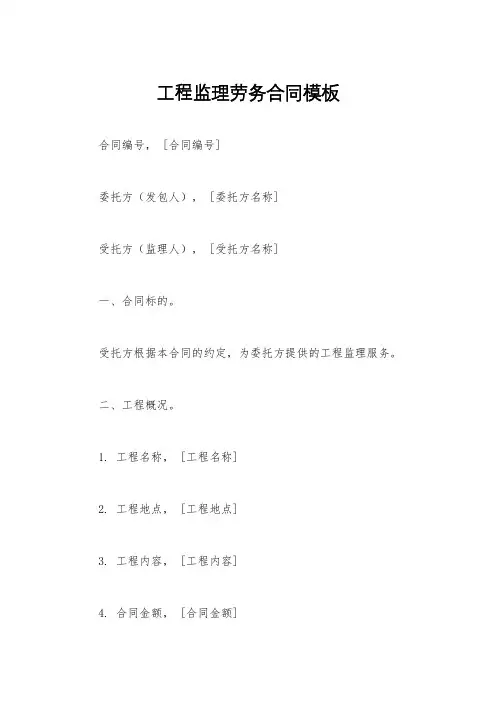 工程监理劳务合同模板

合同编号，［合同编号］

委托方（发包人），［委托方名称］

受托方（监理人），［受托方名称］

一、合同标的。

受托方根据本合同的约定，为委托方提供的工程监理服务。

二、工程概况。

1. 工程名称，［工程名称］

2. 工程地点，［工程地点］

3. 工程内容，［工程内容］

4. 合同金额，［合同金额］